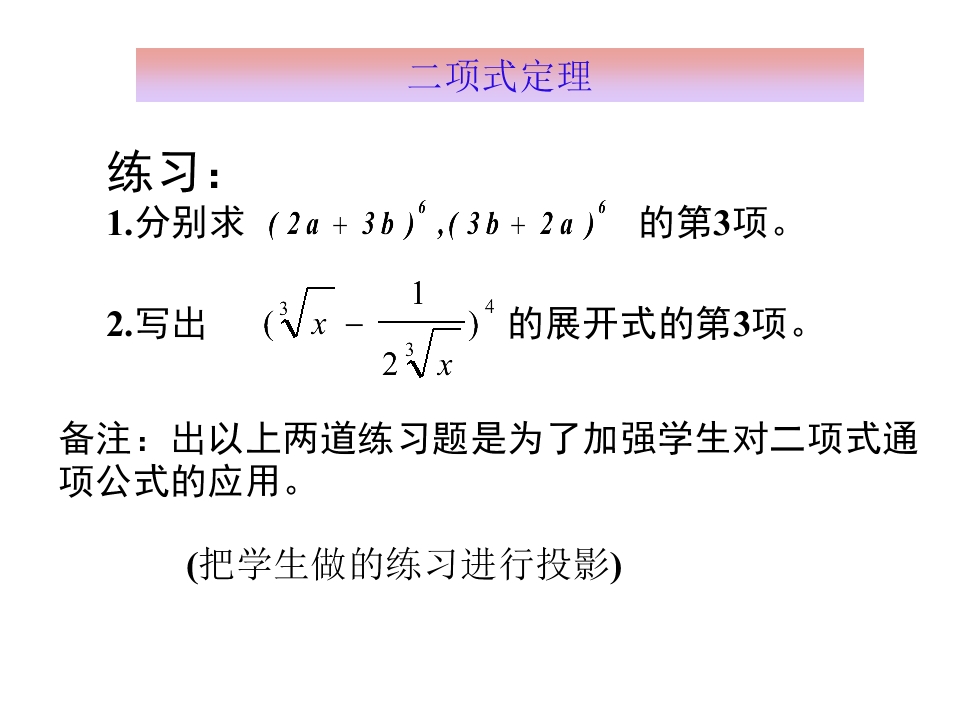 二项式定理

练习:

1.分别求 $(2a+3b)^6,(3b+2a)^6$ 的第3项。

2.写出 $(\sqrt[3]{x}-\frac{1}{2\sqrt[3]{x}})^4$ 的展开式的第3项。

备注:出以上两道练习题是为了加强学生对二项式通项公式的应用。

(把学生做的练习进行投影)